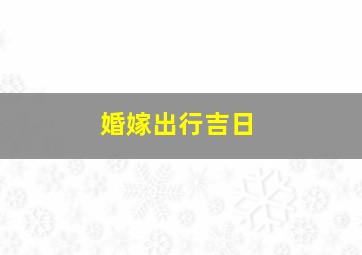 婚嫁出行吉日